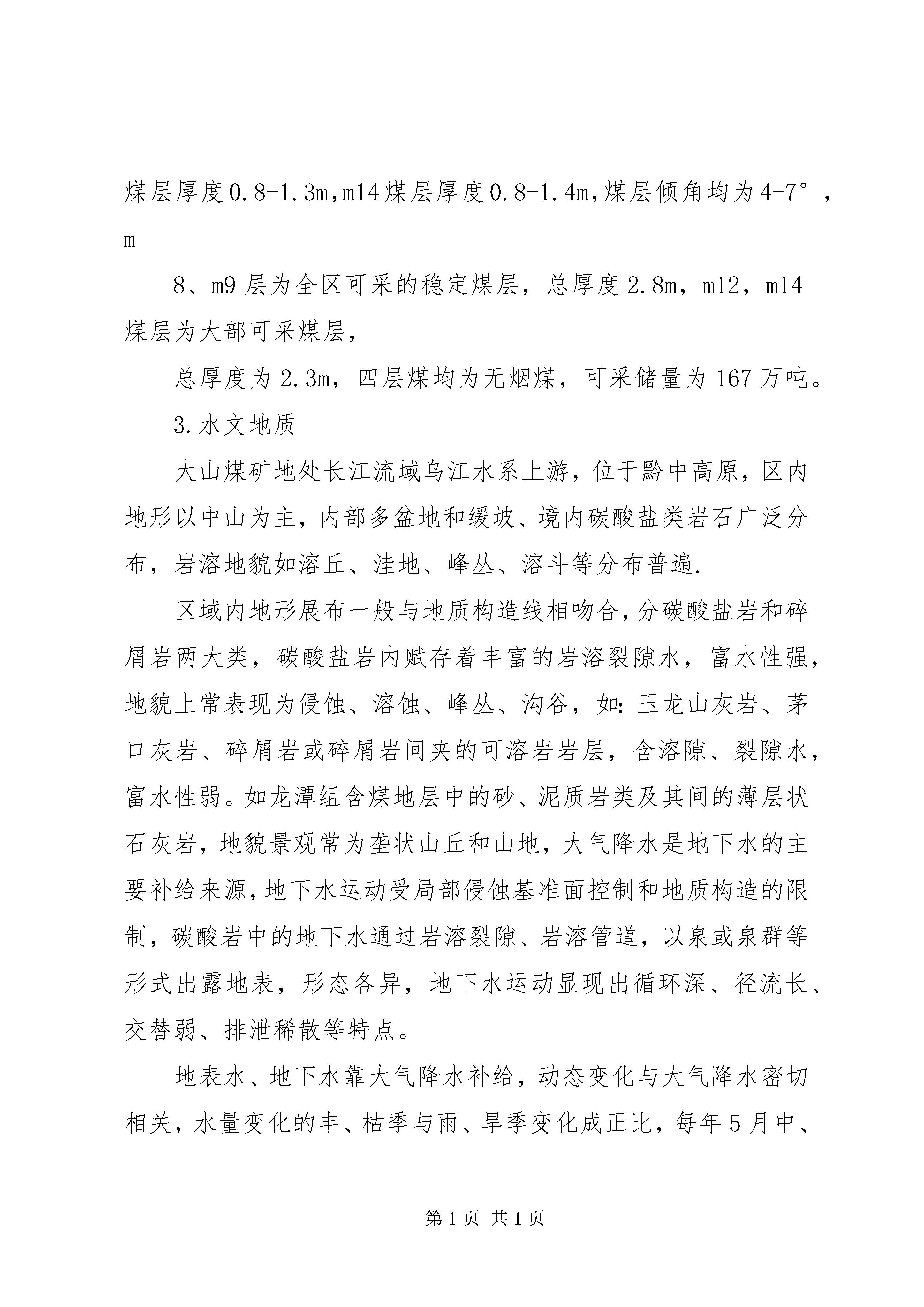 煤层厚度0.8-1.3m,m14煤层厚度0.8-1.4m,煤层倾角均为4-7°，m

8、m9层为全区可采的稳定煤层，总厚度2.8m，m12，m14煤层为大部可采煤层，

总厚度为2.3m，四层煤均为无烟煤，可采储量为167万吨。

3.水文地质

大山煤矿地处长江流域乌江水系上游，位于黔中高原，区内地形以中山为主，内部多盆地和缓坡、境内碳酸盐类岩石广泛分布，岩溶地貌如溶丘、洼地、峰丛、溶斗等分布普遍.

区域内地形展布一般与地质构造线相吻合,分碳酸盐岩和碎屑岩两大类，碳酸盐岩内赋存着丰富的岩溶裂隙水，富水性强，地貌上常表现为侵蚀、溶蚀、峰丛、沟谷，如:玉龙山灰岩、茅口灰岩、碎屑岩或碎屑岩间夹的可溶岩岩层，含溶隙、裂隙水，富水性弱。如龙潭组含煤地层中的砂、泥质岩类及其间的薄层状石灰岩，地貌景观常为垄状山丘和山地，大气降水是地下水的主要补给来源,地下水运动受局部侵蚀基准面控制和地质构造的限制，碳酸岩中的地下水通过岩溶裂隙、岩溶管道，以泉或泉群等形式出露地表，形态各异，地下水运动显现出循环深、径流长、交替弱、排泄稀散等特点。

地表水、地下水靠大气降水补给，动态变化与大气降水密切相关，水量变化的丰、枯季与雨、旱季变化成正比，每年5月中、

第1页 共1页